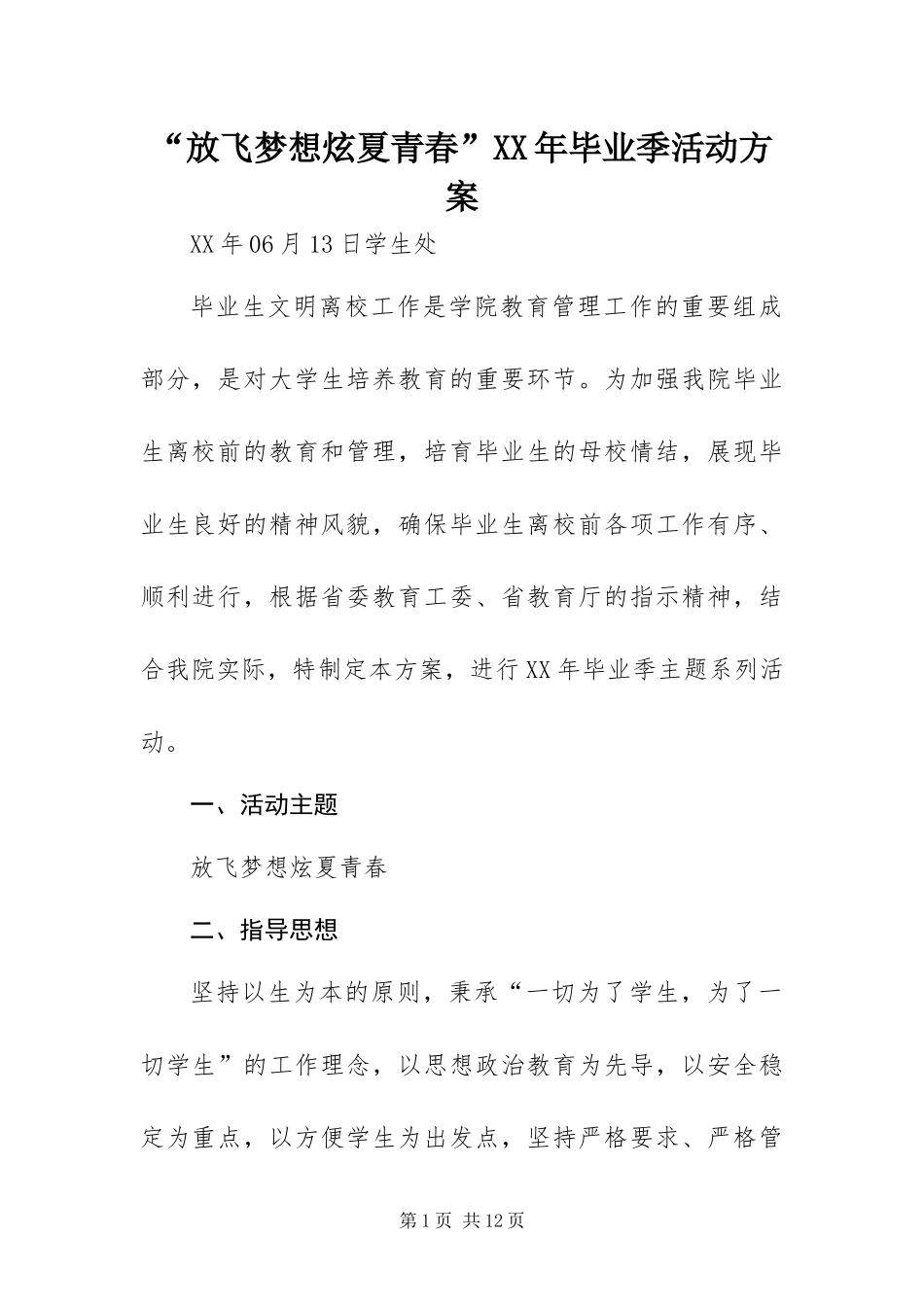 “放飞梦想炫夏青春”XX年毕业季活动方案

XX年06月13日学生处

毕业生文明离校工作是学院教育管理工作的重要组成部分，是对大学生培养教育的重要环节。为加强我院毕业生离校前的教育和管理，培育毕业生的母校情结，展现毕业生良好的精神风貌，确保毕业生离校前各项工作有序、顺利进行，根据省委教育工委、省教育厅的指示精神，结合我院实际，特制定本方案，进行XX年毕业季主题系列活动。

一、活动主题

放飞梦想炫夏青春

二、指导思想

坚持以生为本的原则，秉承“一切为了学生，为了一切学生”的工作理念，以思想政治教育为先导，以安全稳定为重点，以方便学生为出发点，坚持严格要求、严格管

第1页 共12页